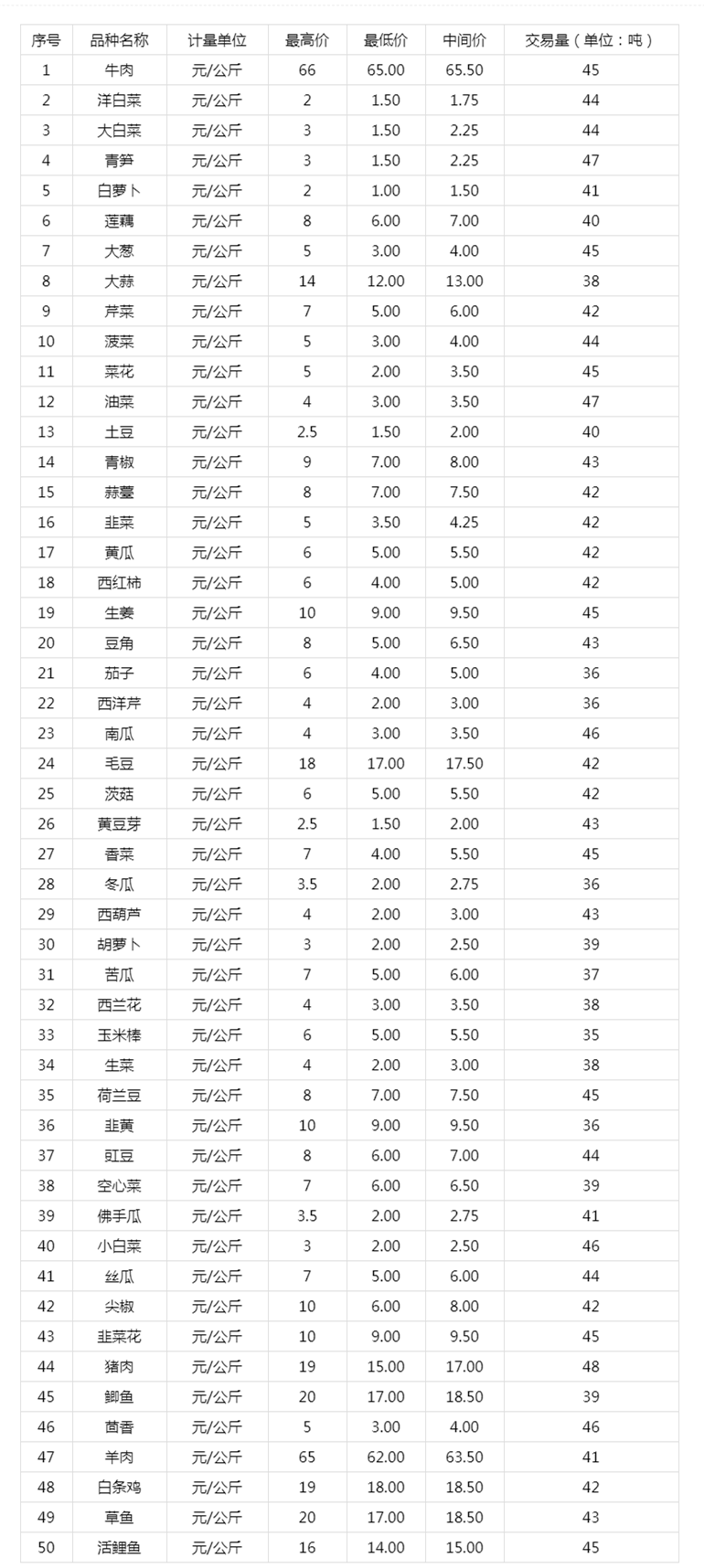 | 序号 | 品种名称 | 计量单位 | 最高价 | 最低价 | 中间价 | 交易量（单位：吨） |
|---|---|---|---|---|---|---|
| 1 | 牛肉 | 元/公斤 | 66 | 65.00 | 65.50 | 45 |
| 2 | 洋白菜 | 元/公斤 | 2 | 1.50 | 1.75 | 44 |
| 3 | 大白菜 | 元/公斤 | 3 | 1.50 | 2.25 | 44 |
| 4 | 青笋 | 元/公斤 | 3 | 1.50 | 2.25 | 47 |
| 5 | 白萝卜 | 元/公斤 | 2 | 1.00 | 1.50 | 41 |
| 6 | 莲藕 | 元/公斤 | 8 | 6.00 | 7.00 | 40 |
| 7 | 大葱 | 元/公斤 | 5 | 3.00 | 4.00 | 45 |
| 8 | 大蒜 | 元/公斤 | 14 | 12.00 | 13.00 | 38 |
| 9 | 芹菜 | 元/公斤 | 7 | 5.00 | 6.00 | 42 |
| 10 | 菠菜 | 元/公斤 | 5 | 3.00 | 4.00 | 44 |
| 11 | 菜花 | 元/公斤 | 5 | 2.00 | 3.50 | 45 |
| 12 | 油菜 | 元/公斤 | 4 | 3.00 | 3.50 | 47 |
| 13 | 土豆 | 元/公斤 | 2.5 | 1.50 | 2.00 | 40 |
| 14 | 青椒 | 元/公斤 | 9 | 7.00 | 8.00 | 43 |
| 15 | 蒜薹 | 元/公斤 | 8 | 7.00 | 7.50 | 42 |
| 16 | 韭菜 | 元/公斤 | 5 | 3.50 | 4.25 | 42 |
| 17 | 黄瓜 | 元/公斤 | 6 | 5.00 | 5.50 | 42 |
| 18 | 西红柿 | 元/公斤 | 6 | 4.00 | 5.00 | 42 |
| 19 | 生姜 | 元/公斤 | 10 | 9.00 | 9.50 | 45 |
| 20 | 豆角 | 元/公斤 | 8 | 5.00 | 6.50 | 43 |
| 21 | 茄子 | 元/公斤 | 6 | 4.00 | 5.00 | 36 |
| 22 | 西洋芹 | 元/公斤 | 4 | 2.00 | 3.00 | 36 |
| 23 | 南瓜 | 元/公斤 | 4 | 3.00 | 3.50 | 46 |
| 24 | 毛豆 | 元/公斤 | 18 | 17.00 | 17.50 | 42 |
| 25 | 茨菇 | 元/公斤 | 6 | 5.00 | 5.50 | 42 |
| 26 | 黄豆芽 | 元/公斤 | 2.5 | 1.50 | 2.00 | 43 |
| 27 | 香菜 | 元/公斤 | 7 | 4.00 | 5.50 | 45 |
| 28 | 冬瓜 | 元/公斤 | 3.5 | 2.00 | 2.75 | 36 |
| 29 | 西葫芦 | 元/公斤 | 4 | 2.00 | 3.00 | 43 |
| 30 | 胡萝卜 | 元/公斤 | 3 | 2.00 | 2.50 | 39 |
| 31 | 苦瓜 | 元/公斤 | 7 | 5.00 | 6.00 | 37 |
| 32 | 西兰花 | 元/公斤 | 4 | 3.00 | 3.50 | 38 |
| 33 | 玉米棒 | 元/公斤 | 6 | 5.00 | 5.50 | 35 |
| 34 | 生菜 | 元/公斤 | 4 | 2.00 | 3.00 | 38 |
| 35 | 荷兰豆 | 元/公斤 | 8 | 7.00 | 7.50 | 45 |
| 36 | 韭黄 | 元/公斤 | 10 | 9.00 | 9.50 | 36 |
| 37 | 豇豆 | 元/公斤 | 8 | 6.00 | 7.00 | 44 |
| 38 | 空心菜 | 元/公斤 | 7 | 6.00 | 6.50 | 39 |
| 39 | 佛手瓜 | 元/公斤 | 3.5 | 2.00 | 2.75 | 41 |
| 40 | 小白菜 | 元/公斤 | 3 | 2.00 | 2.50 | 46 |
| 41 | 丝瓜 | 元/公斤 | 7 | 5.00 | 6.00 | 44 |
| 42 | 尖椒 | 元/公斤 | 10 | 6.00 | 8.00 | 42 |
| 43 | 韭菜花 | 元/公斤 | 10 | 9.00 | 9.50 | 45 |
| 44 | 猪肉 | 元/公斤 | 19 | 15.00 | 17.00 | 48 |
| 45 | 鲫鱼 | 元/公斤 | 20 | 17.00 | 18.50 | 39 |
| 46 | 茴香 | 元/公斤 | 5 | 3.00 | 4.00 | 46 |
| 47 | 羊肉 | 元/公斤 | 65 | 62.00 | 63.50 | 41 |
| 48 | 白条鸡 | 元/公斤 | 19 | 18.00 | 18.50 | 42 |
| 49 | 草鱼 | 元/公斤 | 20 | 17.00 | 18.50 | 43 |
| 50 | 活鲤鱼 | 元/公斤 | 16 | 14.00 | 15.00 | 45 |